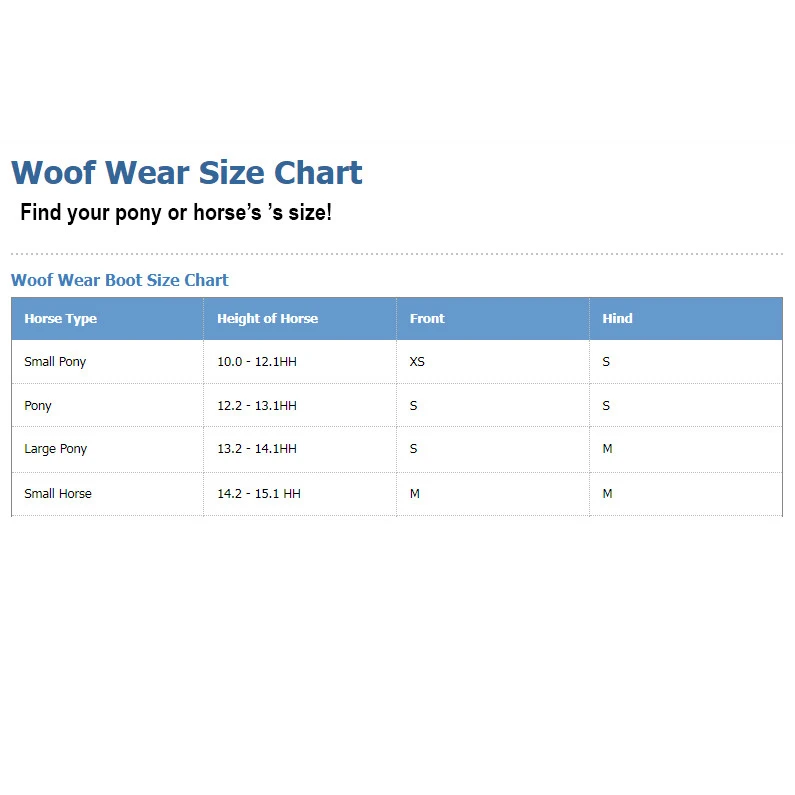 Woof Wear Size Chart

Find your pony or horse's 's size!

Woof Wear Boot Size Chart

| Horse Type | Height of Horse | Front | Hind |
|---|---|---|---|
| Small Pony | 10.0 - 12.1HH | XS | S |
| Pony | 12.2 - 13.1HH | S | S |
| Large Pony | 13.2 - 14.1HH | S | M |
| Small Horse | 14.2 - 15.1 HH | M | M |